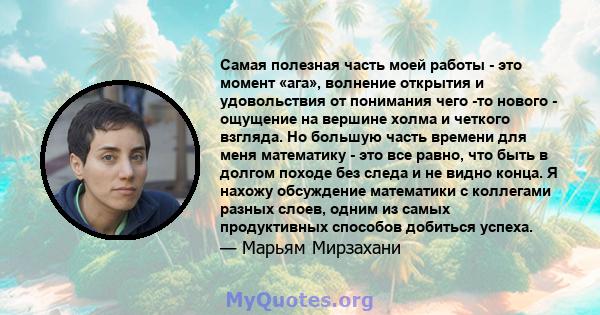 Самая полезная часть моей работы - это момент «ага», волнение открытия и удовольствия от понимания чего -то нового - ощущение на вершине холма и четкого взгляда. Но большую часть времени для меня математику - это все равно, что быть в долгом походе без следа и не видно конца. Я нахожу обсуждение математики с коллегами разных слоев, одним из самых продуктивных способов добиться успеха.
— Марьям Мирзахани

MyQuotes.org